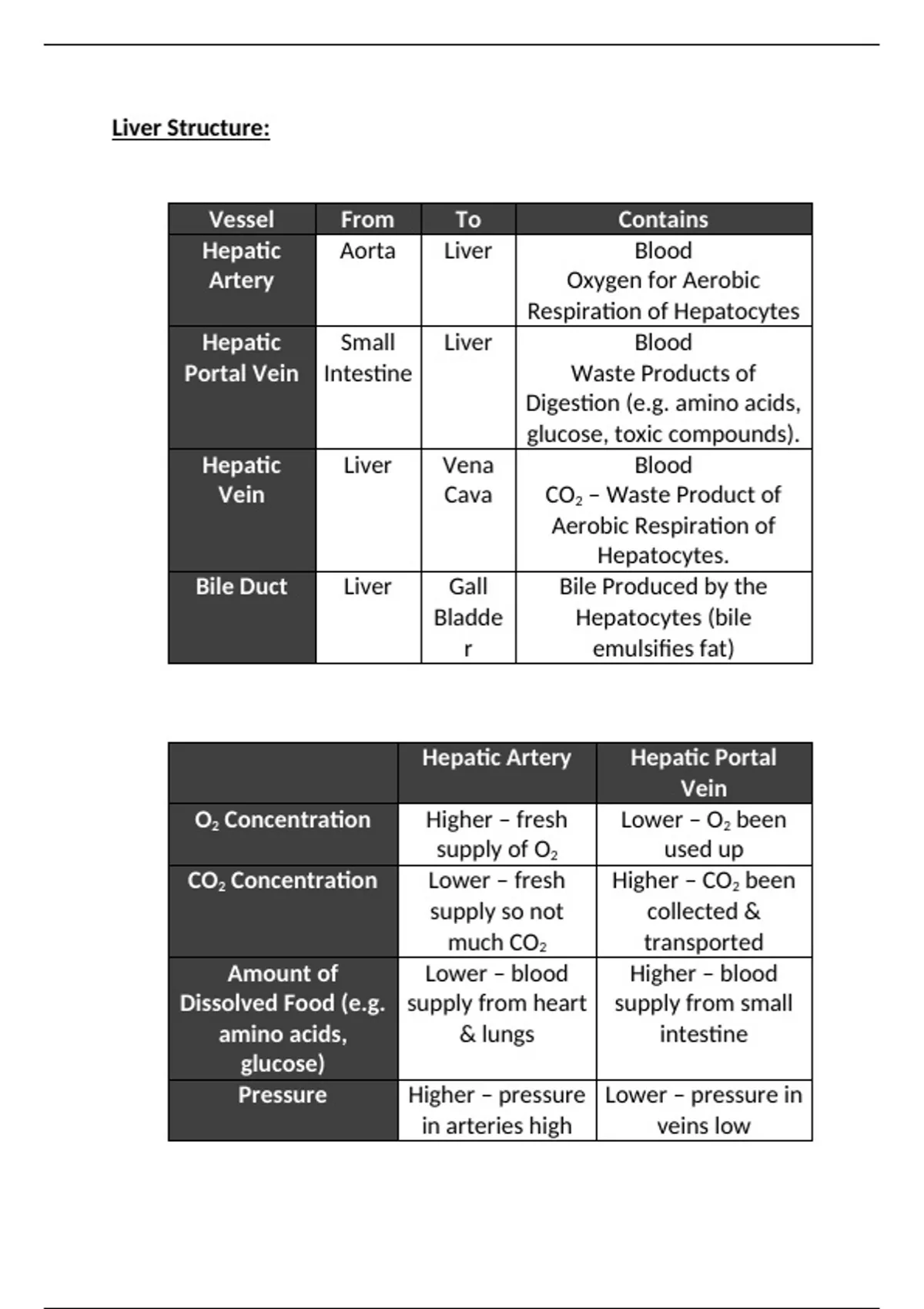 Liver Structure:

| Vessel | From | To | Contains |
|---|---|---|---|
| Hepatic Artery | Aorta | Liver | Blood Oxygen for Aerobic Respiration of Hepatocytes |
| Hepatic Portal Vein | Small Intestine | Liver | Blood Waste Products of Digestion (e.g. amino acids, glucose, toxic compounds). |
| Hepatic Vein | Liver | Vena Cava | Blood $CO_2$ – Waste Product of Aerobic Respiration of Hepatocytes. |
| Bile Duct | Liver | Gall Bladder | Bile Produced by the Hepatocytes (bile emulsifies fat) |

| | Hepatic Artery | Hepatic Portal Vein |
|---|---|---|
| $O_2$ Concentration | Higher – fresh supply of $O_2$ | Lower – $O_2$ been used up |
| $CO_2$ Concentration | Lower – fresh supply so not much $CO_2$ | Higher – $CO_2$ been collected & transported |
| Amount of Dissolved Food (e.g. amino acids, glucose) | Lower – blood supply from heart & lungs | Higher – blood supply from small intestine |
| Pressure | Higher – pressure in arteries high | Lower – pressure in veins low |